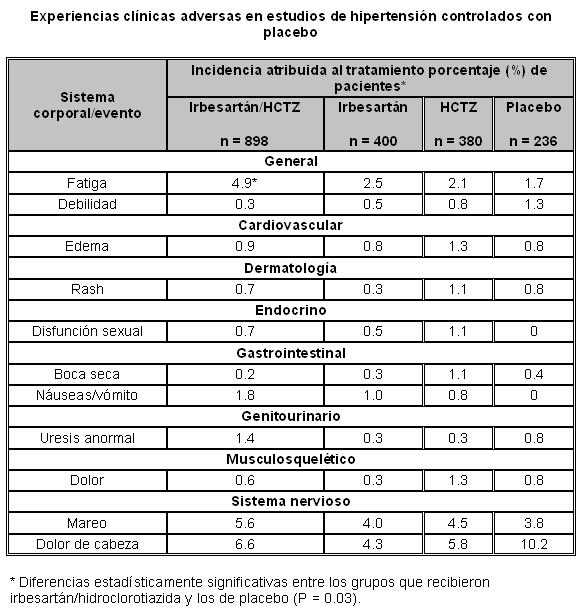 Experiencias clínicas adversas en estudios de hipertensión controlados con placebo

| Sistema corporal/evento | Incidencia atribuida al tratamiento porcentaje (%) de pacientes* | | | |
|---|---|---|---|---|
| | Irbesartán/HCTZ n = 898 | Irbesartán n = 400 | HCTZ n = 380 | Placebo n = 236 |
| General | | | | |
| Fatiga | 4.9* | 2.5 | 2.1 | 1.7 |
| Debilidad | 0.3 | 0.5 | 0.8 | 1.3 |
| Cardiovascular | | | | |
| Edema | 0.9 | 0.8 | 1.3 | 0.8 |
| Dermatología | | | | |
| Rash | 0.7 | 0.3 | 1.1 | 0.8 |
| Endocrino | | | | |
| Disfunción sexual | 0.7 | 0.5 | 1.1 | 0 |
| Gastrointestinal | | | | |
| Boca seca | 0.2 | 0.3 | 1.1 | 0.4 |
| Náuseas/vómito | 1.8 | 1.0 | 0.8 | 0 |
| Genitourinario | | | | |
| Uresis anormal | 1.4 | 0.3 | 0.3 | 0.8 |
| Musculosquelético | | | | |
| Dolor | 0.6 | 0.3 | 1.3 | 0.8 |
| Sistema nervioso | | | | |
| Mareo | 5.6 | 4.0 | 4.5 | 3.8 |
| Dolor de cabeza | 6.6 | 4.3 | 5.8 | 10.2 |

* Diferencias estadísticamente significativas entre los grupos que recibieron irbesartán/hidroclorotiazida y los de placebo (P = 0.03).